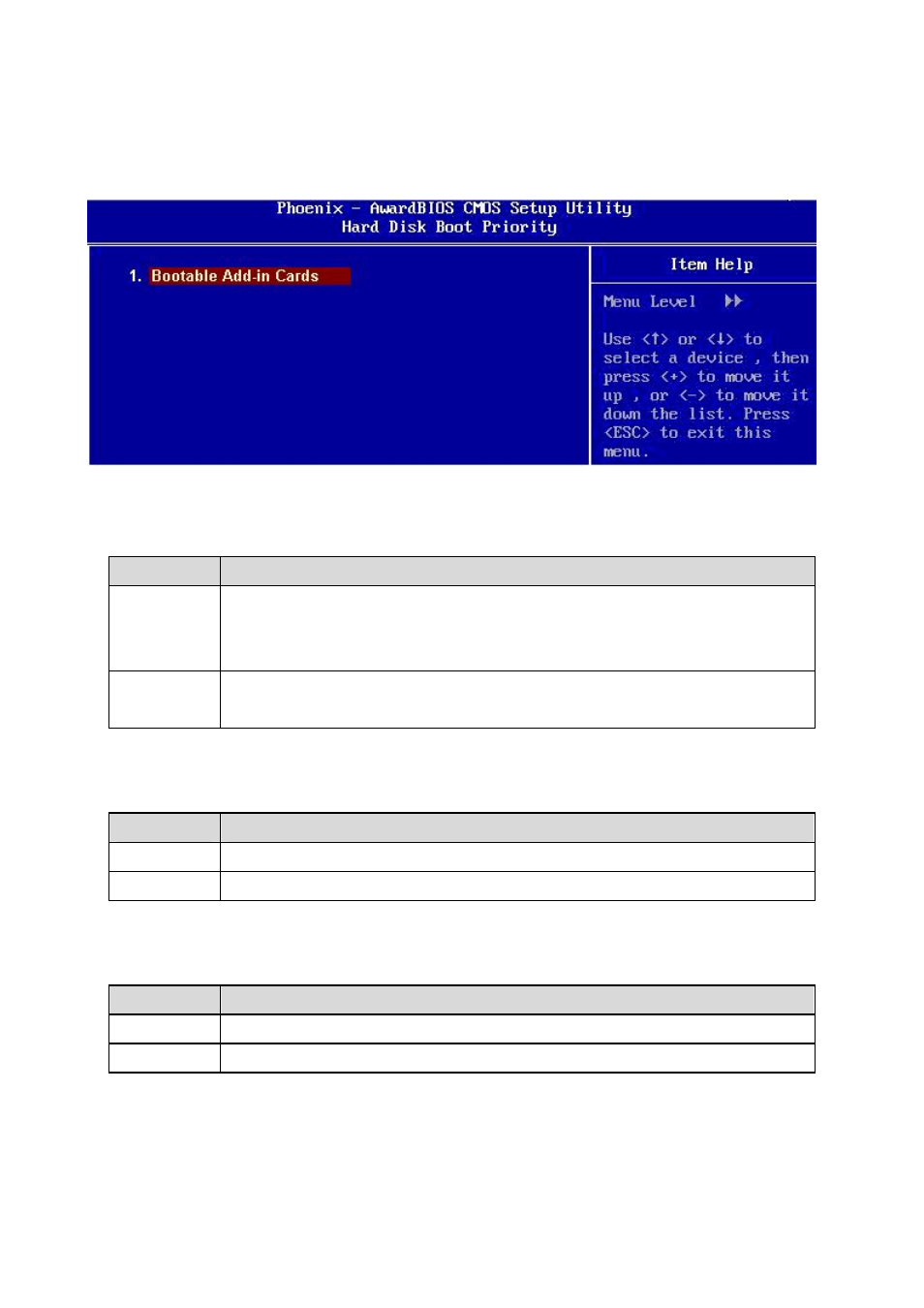 Phoenix - AwardBIOS CMOS Setup Utility
Hard Disk Boot Priority

1. Bootable Add-in Cards

Item Help

Menu Level ▶▶

Use <↑> or <↓> to select a device , then press <+> to move it up , or <-> to move it down the list. Press <ESC> to exit this menu.